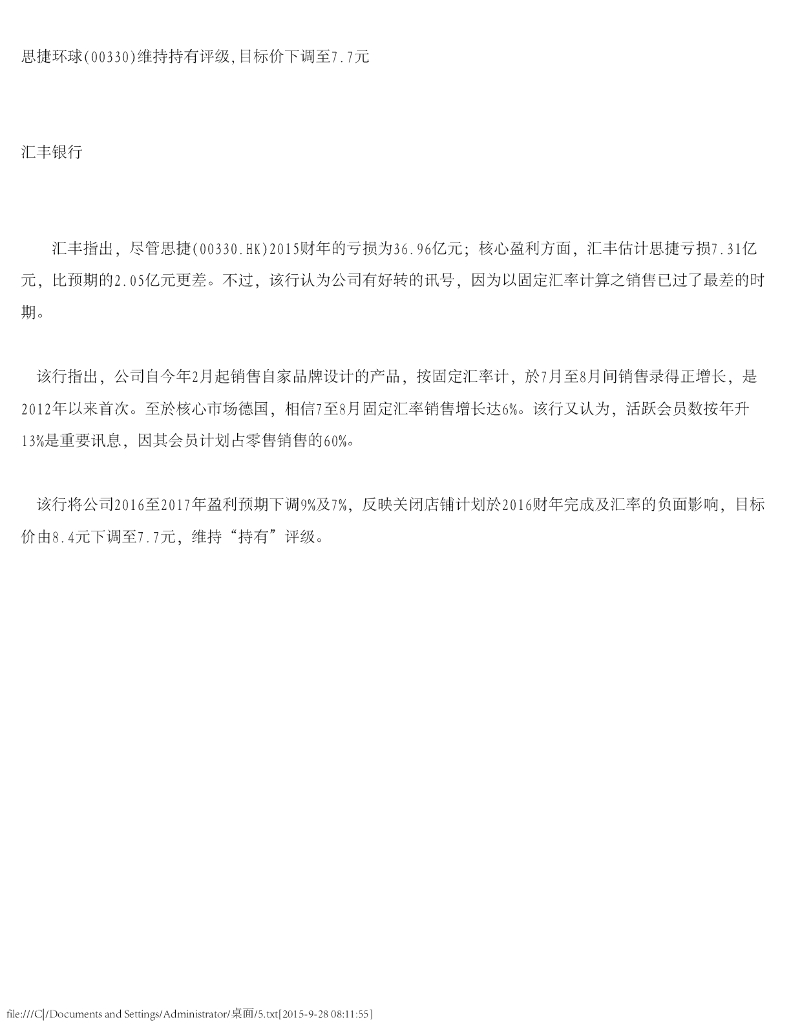 思捷环球(00330)维持持有评级,目标价下调至7.7元

汇丰银行

汇丰指出，尽管思捷(00330.HK)2015财年的亏损为36.96亿元；核心盈利方面，汇丰估计思捷亏损7.31亿元，比预期的2.05亿元更差。不过，该行认为公司有好转的讯号，因为以固定汇率计算之销售已过了最差的时期。

该行指出，公司自今年2月起销售自家品牌设计的产品，按固定汇率计，於7月至8月间销售录得正增长，是2012年以来首次。至於核心市场德国，相信7至8月固定汇率销售增长达6%。该行又认为，活跃会员数按年升13%是重要讯息，因其会员计划占零售销售的60%。

该行将公司2016至2017年盈利预期下调9%及7%，反映关闭店铺计划於2016财年完成及汇率的负面影响，目标价由8.4元下调至7.7元，维持“持有”评级。

file:///C|/Documents and Settings/Administrator/桌面/5.txt[2015-9-28 08:11:55]